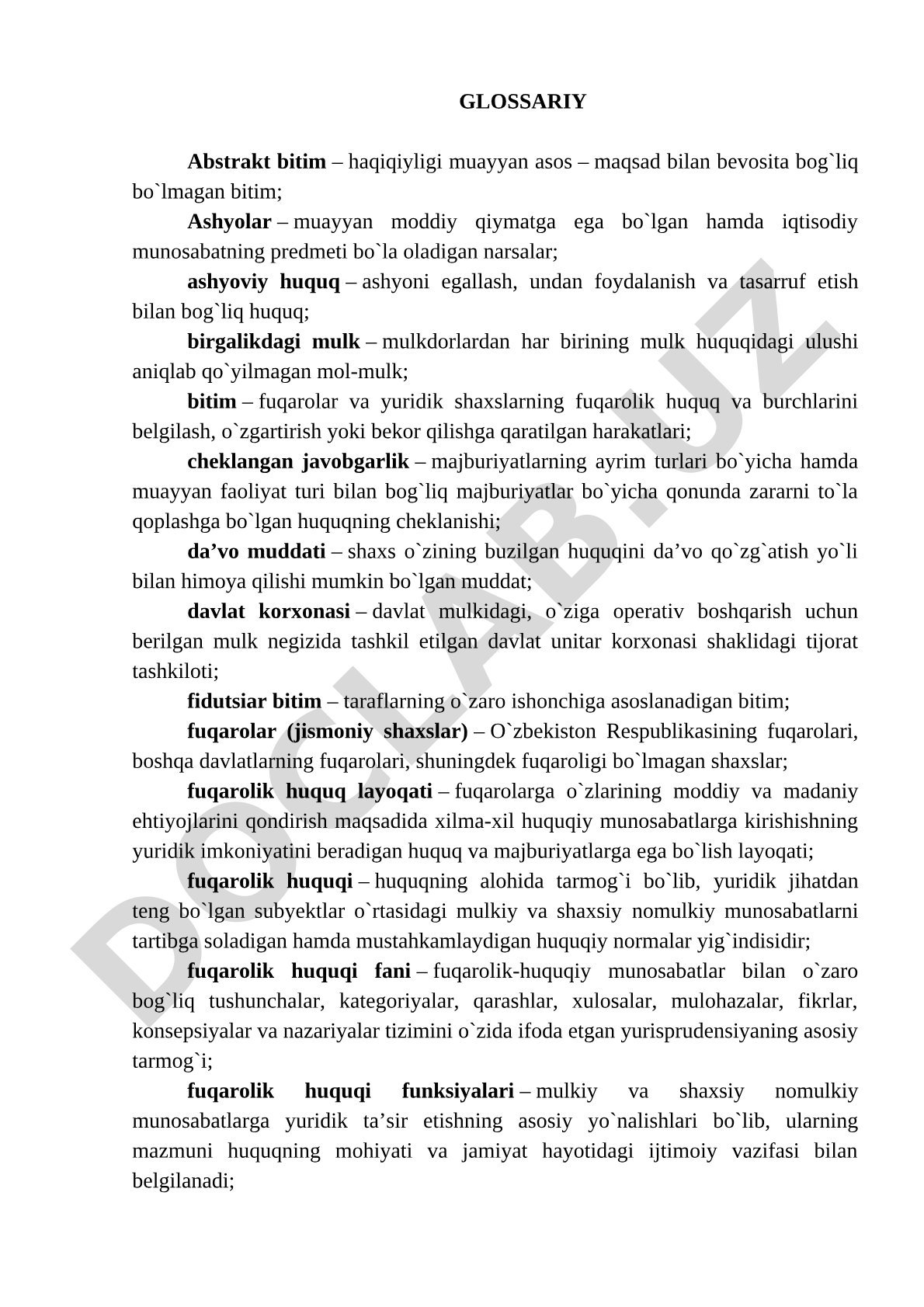 GLOSSARIY

Abstrakt bitim – haqiqiyligi muayyan asos – maqsad bilan bevosita bog`liq bo`lmagan bitim;

Ashyolar – muayyan moddiy qiymatga ega bo`lgan hamda iqtisodiy munosabatning predmeti bo`la oladigan narsalar;

ashyoviy huquq – ashyoni egallash, undan foydalanish va tasarruf etish bilan bog`liq huquq;

birgalikdagi mulk – mulkdorlardan har birining mulk huquqidagi ulushi aniqlab qo`yilmagan mol-mulk;

bitim – fuqarolar va yuridik shaxslarning fuqarolik huquq va burchlarini belgilash, o`zgartirish yoki bekor qilishga qaratilgan harakatlari;

cheklangan javobgarlik – majburiyatlarning ayrim turlari bo`yicha hamda muayyan faoliyat turi bilan bog`liq majburiyatlar bo`yicha qonunda zararni to`la qoplashga bo`lgan huquqning cheklanishi;

da’vo muddati – shaxs o`zining buzilgan huquqini da’vo qo`zg`atish yo`li bilan himoya qilishi mumkin bo`lgan muddat;

davlat korxonasi – davlat mulkidagi, o`ziga operativ boshqarish uchun berilgan mulk negizida tashkil etilgan davlat unitar korxonasi shaklidagi tijorat tashkiloti;

fidutsiar bitim – taraflarning o`zaro ishonchiga asoslanadigan bitim;

fuqarolar (jismoniy shaxslar) – O`zbekiston Respublikasining fuqarolari, boshqa davlatlarning fuqarolari, shuningdek fuqaroligi bo`lmagan shaxslar;

fuqarolik huquq layoqati – fuqarolarga o`zlarining moddiy va madaniy ehtiyojlarini qondirish maqsadida xilma-xil huquqiy munosabatlarga kirishishning yuridik imkoniyatini beradigan huquq va majburiyatlarga ega bo`lish layoqati;

fuqarolik huquqi – huquqning alohida tarmog`i bo`lib, yuridik jihatdan teng bo`lgan subyektlar o`rtasidagi mulkiy va shaxsiy nomulkiy munosabatlarni tartibga soladigan hamda mustahkamlaydigan huquqiy normalar yig`indisidir;

fuqarolik huquqi fani – fuqarolik-huquqiy munosabatlar bilan o`zaro bog`liq tushunchalar, kategoriyalar, qarashlar, xulosalar, mulohazalar, fikrlar, konsepsiyalar va nazariyalar tizimini o`zida ifoda etgan yurisprudensiyaning asosiy tarmog`i;

fuqarolik huquqi funksiyalari – mulkiy va shaxsiy nomulkiy munosabatlarga yuridik ta’sir etishning asosiy yo`nalishlari bo`lib, ularning mazmuni huquqning mohiyati va jamiyat hayotidagi ijtimoiy vazifasi bilan belgilanadi;

DOCLAB.UZ